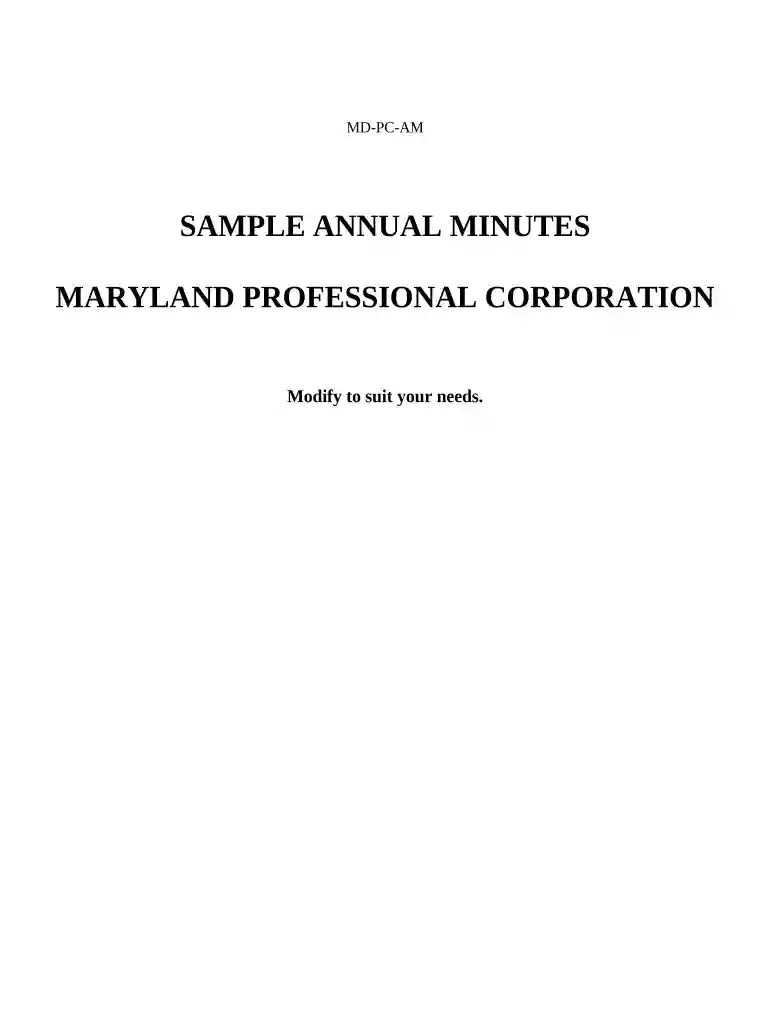 MD-PC-AM

SAMPLE ANNUAL MINUTES

MARYLAND PROFESSIONAL CORPORATION

Modify to suit your needs.